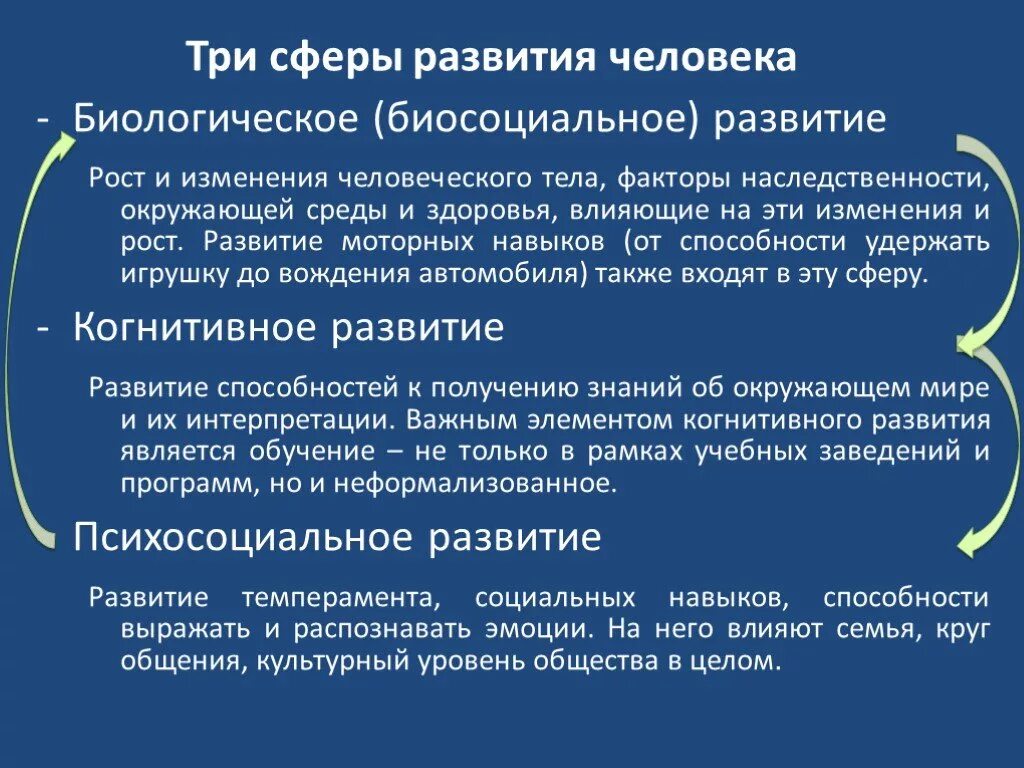 Три сферы развития человека

- Биологическое (биосоциальное) развитие

Рост и изменения человеческого тела, факторы наследственности, окружающей среды и здоровья, влияющие на эти изменения и рост. Развитие моторных навыков (от способности удержать игрушку до вождения автомобиля) также входят в эту сферу.

- Когнитивное развитие

Развитие способностей к получению знаний об окружающем мире и их интерпретации. Важным элементом когнитивного развития является обучение – не только в рамках учебных заведений и программ, но и неформализованное.

Психосоциальное развитие

Развитие темперамента, социальных навыков, способности выражать и распознавать эмоции. На него влияют семья, круг общения, культурный уровень общества в целом.